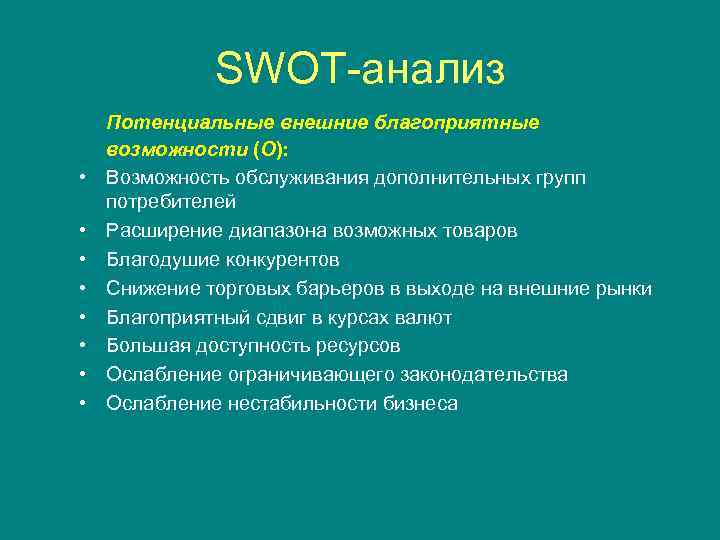 SWOT-анализ

Потенциальные внешние благоприятные возможности (О):

• Возможность обслуживания дополнительных групп потребителей
• Расширение диапазона возможных товаров
• Благодушие конкурентов
• Снижение торговых барьеров в выходе на внешние рынки
• Благоприятный сдвиг в курсах валют
• Большая доступность ресурсов
• Ослабление ограничивающего законодательства
• Ослабление нестабильности бизнеса